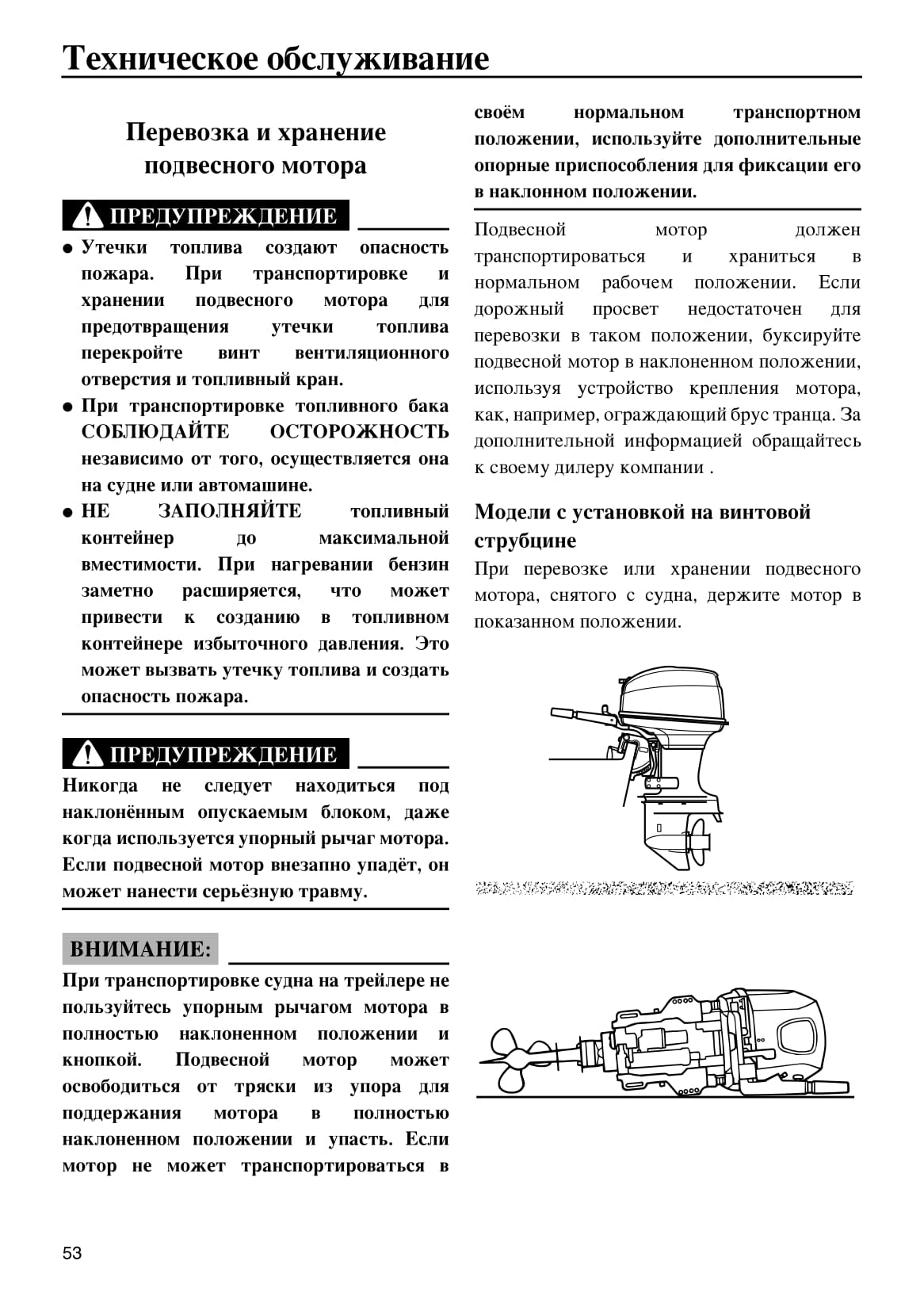 Техническое обслуживание

Перевозка и хранение подвесного мотора

ПРЕДУПРЕЖДЕНИЕ

● Утечки топлива создают опасность пожара. При транспортировке и хранении подвесного мотора для предотвращения утечки топлива перекройте винт вентиляционного отверстия и топливный кран.
● При транспортировке топливного бака СОБЛЮДАЙТЕ ОСТОРОЖНОСТЬ независимо от того, осуществляется она на судне или автомашине.
● НЕ ЗАПОЛНЯЙТЕ топливный контейнер до максимальной вместимости. При нагревании бензин заметно расширяется, что может привести к созданию в топливном контейнере избыточного давления. Это может вызвать утечку топлива и создать опасность пожара.

ПРЕДУПРЕЖДЕНИЕ

Никогда не следует находиться под наклонённым опускаемым блоком, даже когда используется упорный рычаг мотора. Если подвесной мотор внезапно упадёт, он может нанести серьёзную травму.

ВНИМАНИЕ:

При транспортировке судна на трейлере не пользуйтесь упорным рычагом мотора в полностью наклоненном положении и кнопкой. Подвесной мотор может освободиться от тряски из упора для поддержания мотора в полностью наклоненном положении и упасть. Если мотор не может транспортироваться в своём нормальном транспортном положении, используйте дополнительные опорные приспособления для фиксации его в наклонном положении.

Подвесной мотор должен транспортироваться и храниться в нормальном рабочем положении. Если дорожный просвет недостаточен для перевозки в таком положении, буксируйте подвесной мотор в наклоненном положении, используя устройство крепления мотора, как, например, ограждающий брус транца. За дополнительной информацией обращайтесь к своему дилеру компании .

Модели с установкой на винтовой струбцине

При перевозке или хранении подвесного мотора, снятого с судна, держите мотор в показанном положении.

53